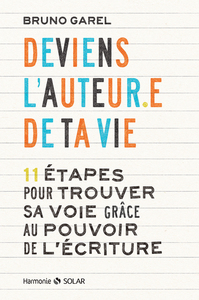 BRUNO GAREL

DEVIENS L'AUTEUR.E DE TA VIE

11 ÉTAPES POUR TROUVER SA VOIE GRÂCE AU POUVOIR DE L'ÉCRITURE

Harmonie SOLAR